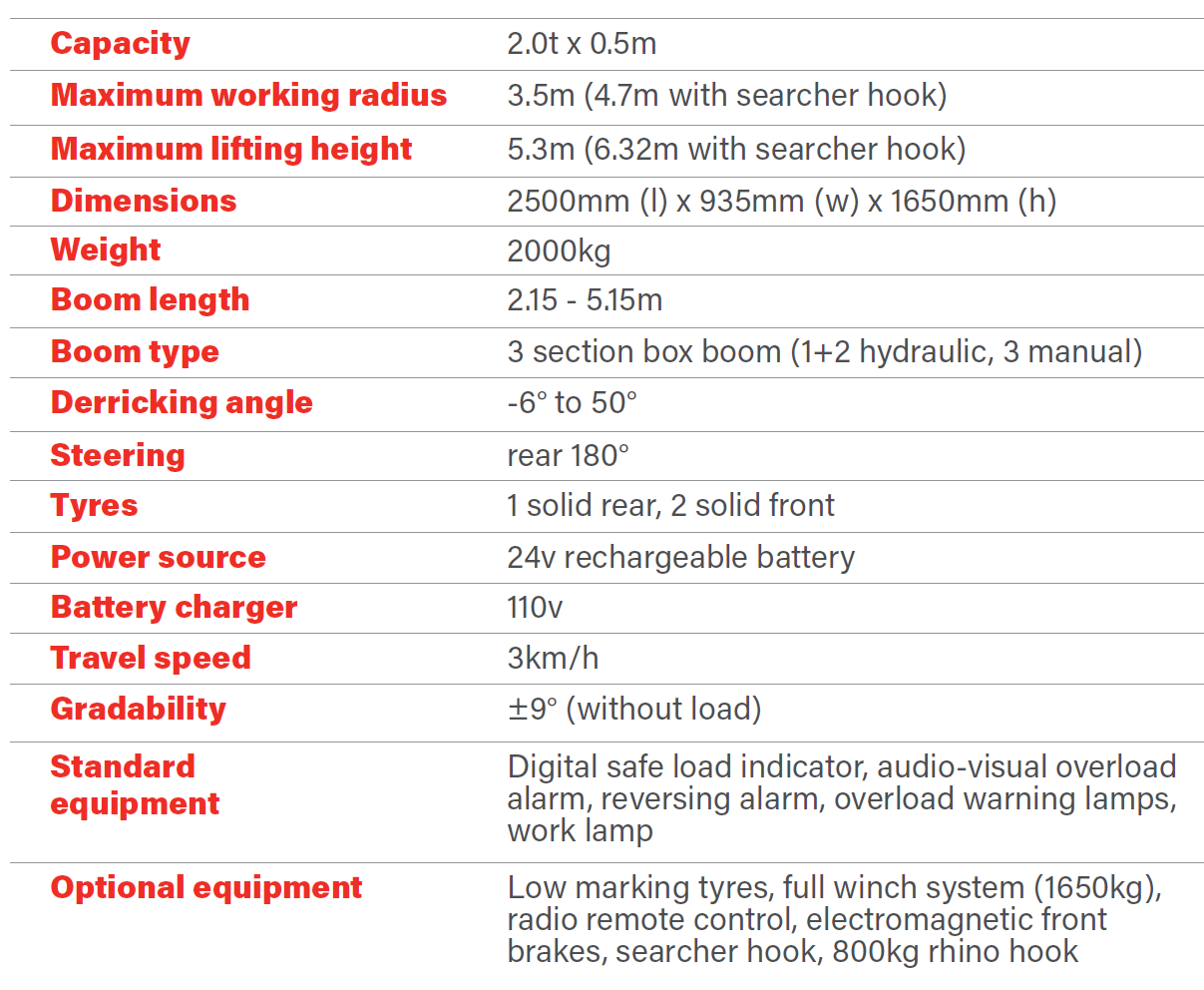 | | |
|---|---|
| Capacity | 2.0t x 0.5m |
| Maximum working radius | 3.5m (4.7m with searcher hook) |
| Maximum lifting height | 5.3m (6.32m with searcher hook) |
| Dimensions | 2500mm (l) x 935mm (w) x 1650mm (h) |
| Weight | 2000kg |
| Boom length | 2.15 - 5.15m |
| Boom type | 3 section box boom (1+2 hydraulic, 3 manual) |
| Derricking angle | -6° to 50° |
| Steering | rear 180° |
| Tyres | 1 solid rear, 2 solid front |
| Power source | 24v rechargeable battery |
| Battery charger | 110v |
| Travel speed | 3km/h |
| Gradability | ±9° (without load) |
| Standard equipment | Digital safe load indicator, audio-visual overload alarm, reversing alarm, overload warning lamps, work lamp |
| Optional equipment | Low marking tyres, full winch system (1650kg), radio remote control, electromagnetic front brakes, searcher hook, 800kg rhino hook |